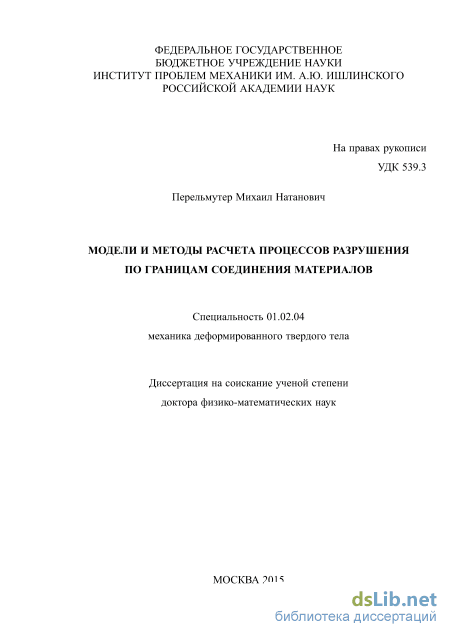 ФЕДЕРАЛЬНОЕ ГОСУДАРСТВЕННОЕ
БЮДЖЕТНОЕ УЧРЕЖДЕНИЕ НАУКИ
ИНСТИТУТ ПРОБЛЕМ МЕХАНИКИ ИМ. А.Ю. ИШЛИНСКОГО
РОССИЙСКОЙ АКАДЕМИИ НАУК

На правах рукописи

УДК 539.3

Перельмутер Михаил Натанович

МОДЕЛИ И МЕТОДЫ РАСЧЕТА ПРОЦЕССОВ РАЗРУШЕНИЯ
ПО ГРАНИЦАМ СОЕДИНЕНИЯ МАТЕРИАЛОВ

Специальность 01.02.04
механика деформированного твердого тела

Диссертация на соискание ученой степени
доктора физико-математических наук

МОСКВА 2015

dsLib.net
библиотека диссертаций